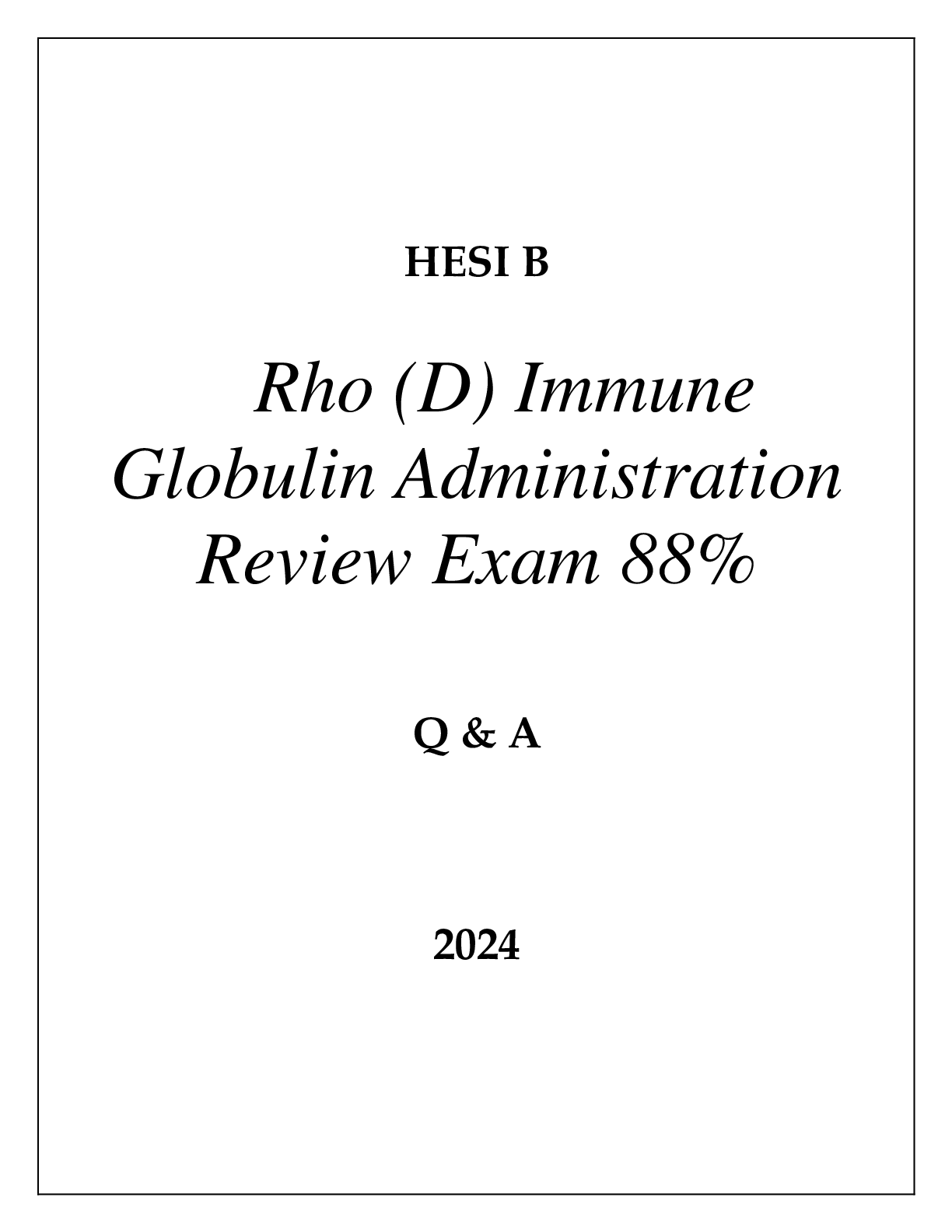 HESI B

Rho (D) Immune Globulin Administration Review Exam 88%

Q & A

2024